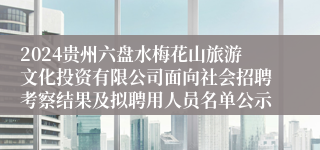 2024贵州六盘水梅花山旅游文化投资有限公司面向社会招聘考察结果及拟聘用人员名单公示